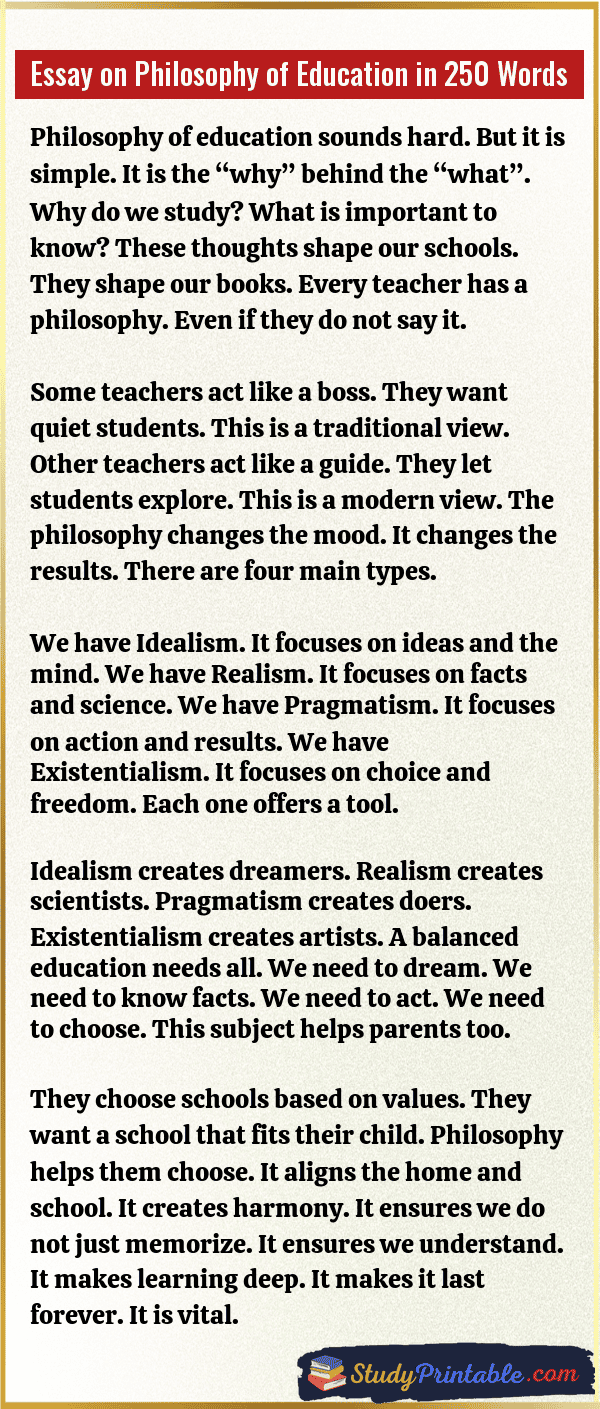 Essay on Philosophy of Education in 250 Words

Philosophy of education sounds hard. But it is simple. It is the “why” behind the “what”. Why do we study? What is important to know? These thoughts shape our schools. They shape our books. Every teacher has a philosophy. Even if they do not say it.

Some teachers act like a boss. They want quiet students. This is a traditional view. Other teachers act like a guide. They let students explore. This is a modern view. The philosophy changes the mood. It changes the results. There are four main types.

We have Idealism. It focuses on ideas and the mind. We have Realism. It focuses on facts and science. We have Pragmatism. It focuses on action and results. We have Existentialism. It focuses on choice and freedom. Each one offers a tool.

Idealism creates dreamers. Realism creates scientists. Pragmatism creates doers. Existentialism creates artists. A balanced education needs all. We need to dream. We need to know facts. We need to act. We need to choose. This subject helps parents too.

They choose schools based on values. They want a school that fits their child. Philosophy helps them choose. It aligns the home and school. It creates harmony. It ensures we do not just memorize. It ensures we understand. It makes learning deep. It makes it last forever. It is vital.

StudyPrintable.com